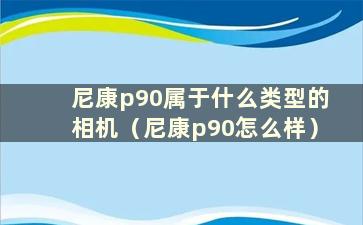 尼康p90属于什么类型的相机（尼康p90怎么样）